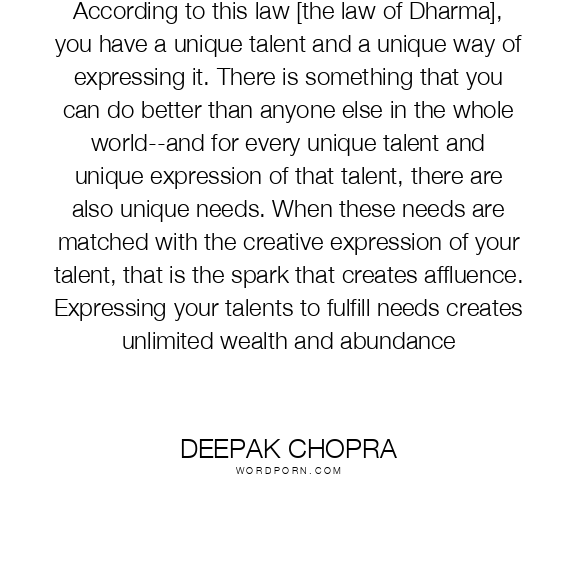 According to this law [the law of Dharma], you have a unique talent and a unique way of expressing it. There is something that you can do better than anyone else in the whole world--and for every unique talent and unique expression of that talent, there are also unique needs. When these needs are matched with the creative expression of your talent, that is the spark that creates affluence. Expressing your talents to fulfill needs creates unlimited wealth and abundance

DEEPAK CHOPRA
WORDPORN.COM